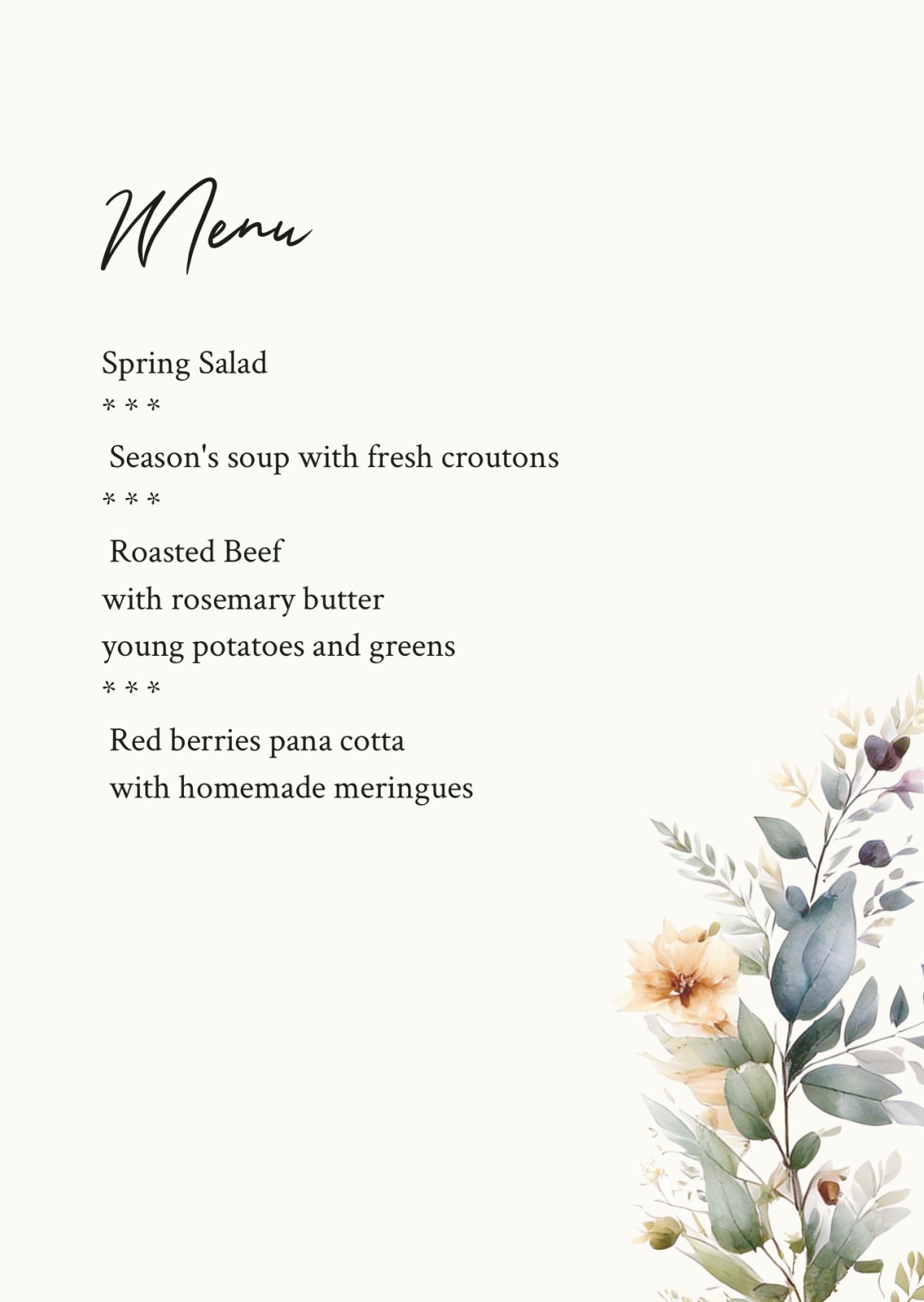 Menu

Spring Salad

* * *

Season's soup with fresh croutons

* * *

Roasted Beef
with rosemary butter
young potatoes and greens

* * *

Red berries pana cotta
with homemade meringues